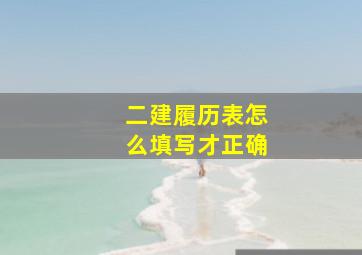 二建履历表怎么填写才正确